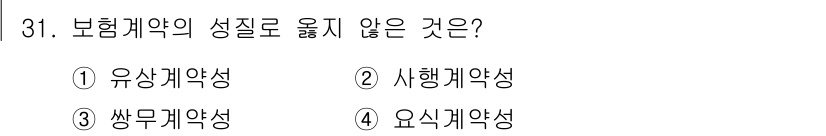 31. 보험계약의 성질로 옳지 않은 것은?

① 유상계약성
② 사행계약성
③ 쌍무계약성
④ 요식계약성